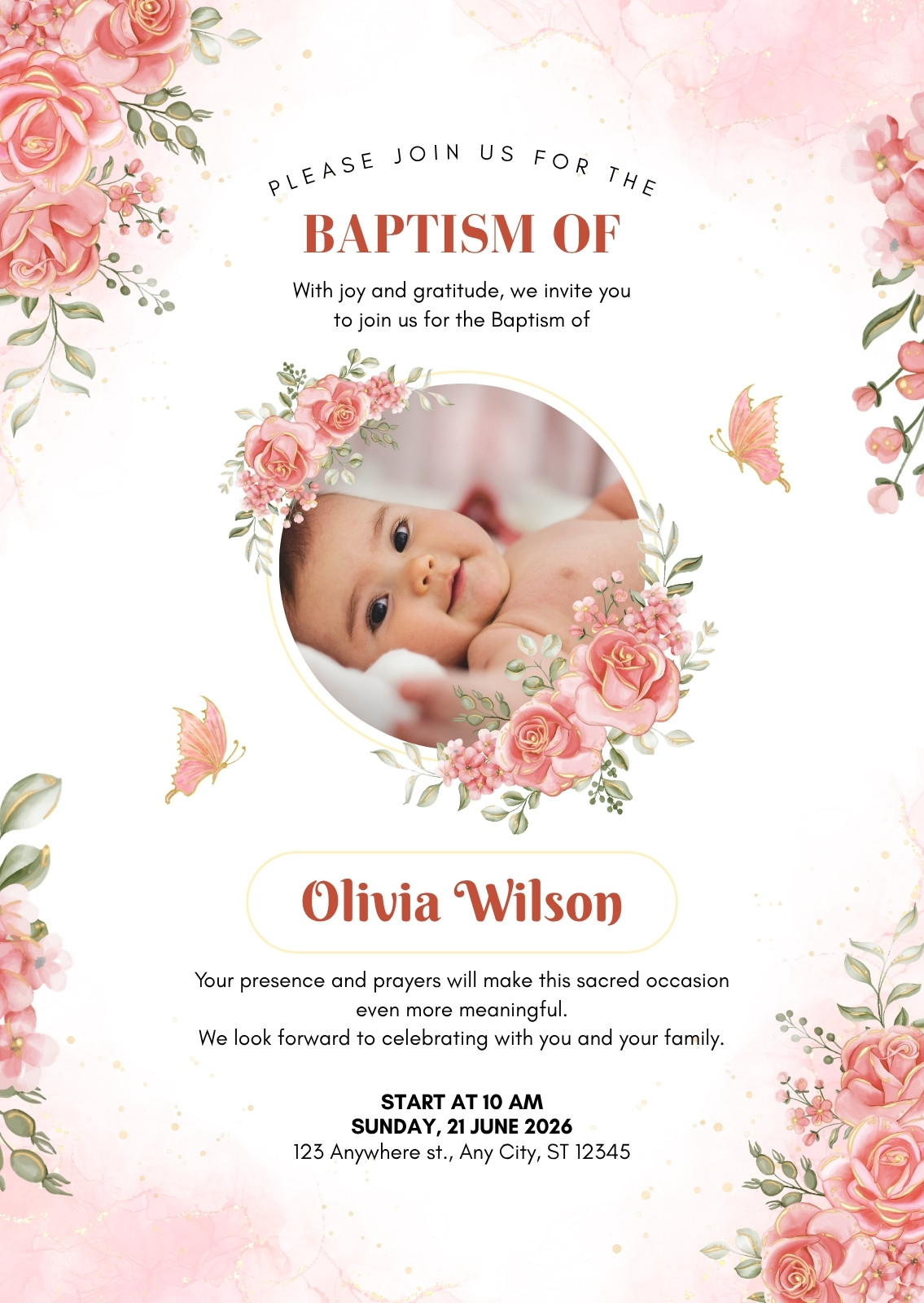 PLEASE JOIN US FOR THE

BAPTISM OF

With joy and gratitude, we invite you to join us for the Baptism of

Olivia Wilson

Your presence and prayers will make this sacred occasion even more meaningful.
We look forward to celebrating with you and your family.

START AT 10 AM
SUNDAY, 21 JUNE 2026
123 Anywhere st., Any City, ST 12345